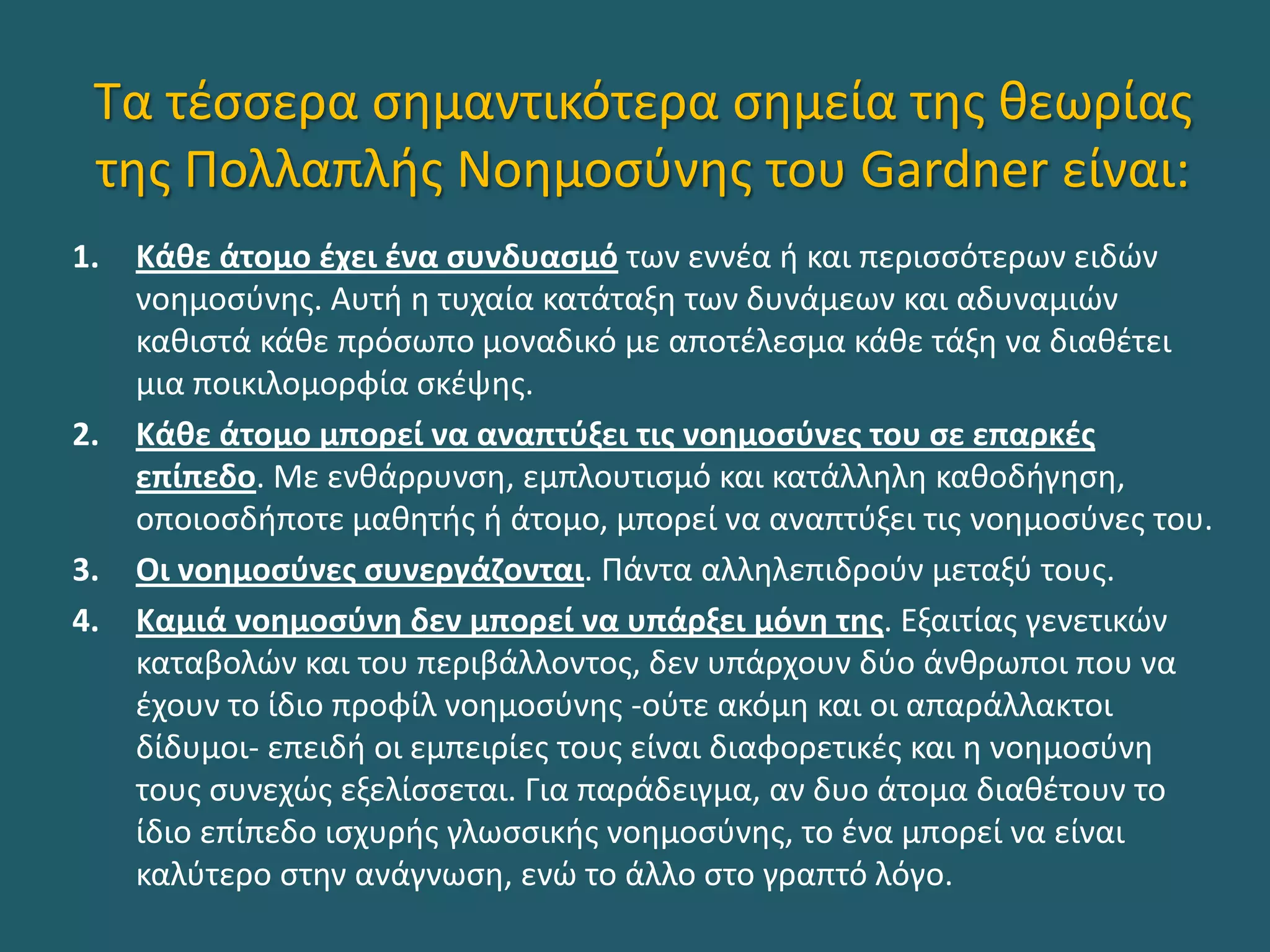 Τα τέσσερα σημαντικότερα σημεία της θεωρίας της Πολλαπλής Νοημοσύνης του Gardner είναι:

1. Κάθε άτομο έχει ένα συνδυασμό των εννέα ή και περισσότερων ειδών νοημοσύνης. Αυτή η τυχαία κατάταξη των δυνάμεων και αδυναμιών καθιστά κάθε πρόσωπο μοναδικό με αποτέλεσμα κάθε τάξη να διαθέτει μια ποικιλομορφία σκέψης.

2. Κάθε άτομο μπορεί να αναπτύξει τις νοημοσύνες του σε επαρκές επίπεδο. Με ενθάρρυνση, εμπλουτισμό και κατάλληλη καθοδήγηση, οποιοσδήποτε μαθητής ή άτομο, μπορεί να αναπτύξει τις νοημοσύνες του.

3. Οι νοημοσύνες συνεργάζονται. Πάντα αλληλεπιδρούν μεταξύ τους.

4. Καμιά νοημοσύνη δεν μπορεί να υπάρξει μόνη της. Εξαιτίας γενετικών καταβολών και του περιβάλλοντος, δεν υπάρχουν δύο άνθρωποι που να έχουν το ίδιο προφίλ νοημοσύνης -ούτε ακόμη και οι απαράλλακτοι δίδυμοι- επειδή οι εμπειρίες τους είναι διαφορετικές και η νοημοσύνη τους συνεχώς εξελίσσεται. Για παράδειγμα, αν δυο άτομα διαθέτουν το ίδιο επίπεδο ισχυρής γλωσσικής νοημοσύνης, το ένα μπορεί να είναι καλύτερο στην ανάγνωση, ενώ το άλλο στο γραπτό λόγο.